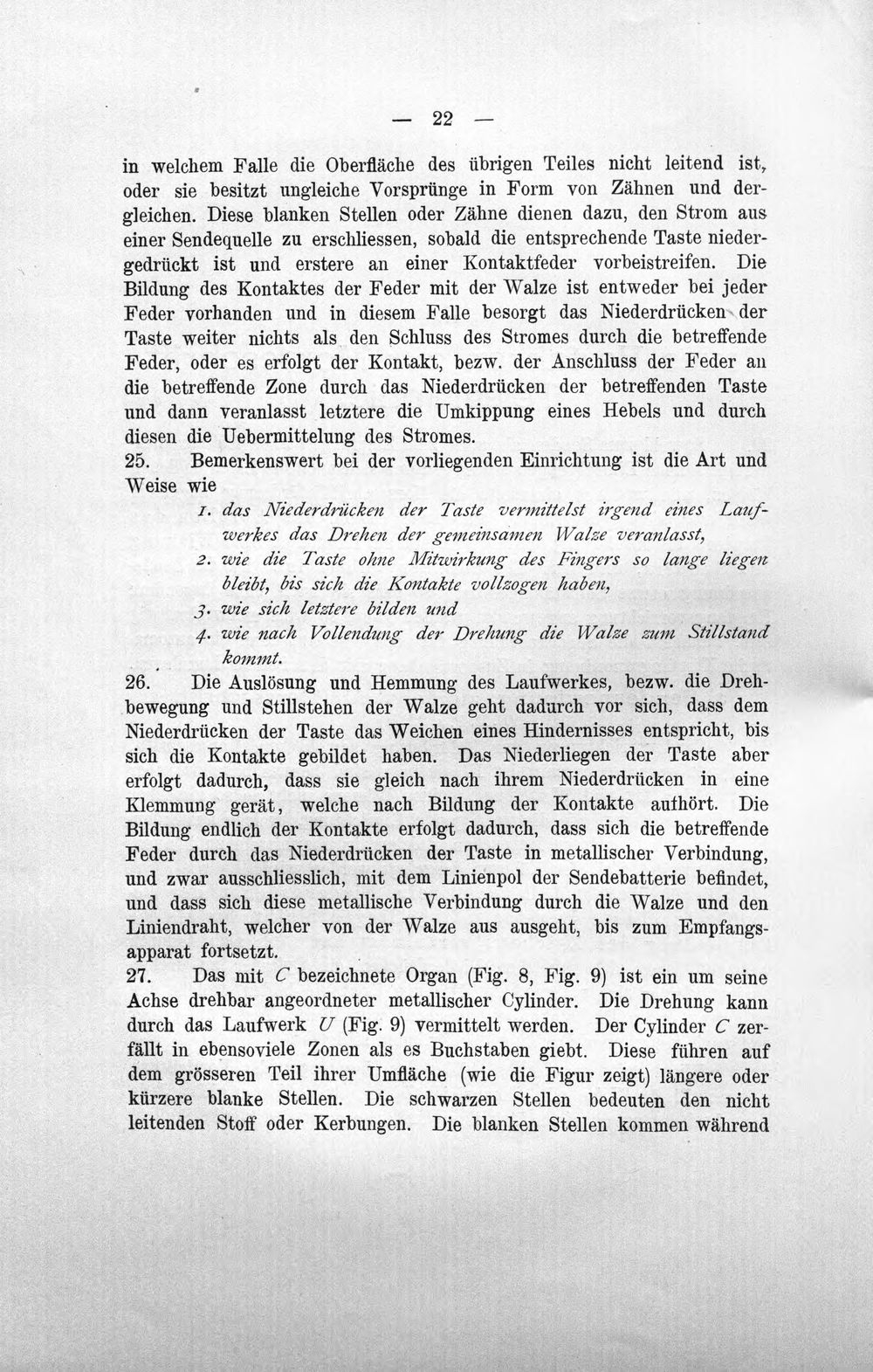 — 22 —

in welchem Falle die Oberfläche des übrigen Teiles nicht leitend ist, oder sie besitzt ungleiche Vorsprünge in Form von Zähnen und dergleichen. Diese blanken Stellen oder Zähne dienen dazu, den Strom aus einer Sendequelle zu erschliessen, sobald die entsprechende Taste niedergedrückt ist und erstere an einer Kontaktfeder vorbeistreifen. Die Bildung des Kontaktes der Feder mit der Walze ist entweder bei jeder Feder vorhanden und in diesem Falle besorgt das Niederdrücken der Taste weiter nichts als den Schluss des Stromes durch die betreffende Feder, oder es erfolgt der Kontakt, bezw. der Anschluss der Feder an die betreffende Zone durch das Niederdrücken der betreffenden Taste und dann veranlasst letztere die Umkippung eines Hebels und durch diesen die Uebermittelung des Stromes.

25. Bemerkenswert bei der vorliegenden Einrichtung ist die Art und Weise wie

1. das Niederdrücken der Taste vermittelst irgend eines Laufwerkes das Drehen der gemeinsamen Walze veranlasst,
2. wie die Taste ohne Mitwirkung des Fingers so lange liegen bleibt, bis sich die Kontakte vollzogen haben,
3. wie sich letztere bilden und
4. wie nach Vollendung der Drehung die Walze zum Stillstand kommt.

26. Die Auslösung und Hemmung des Laufwerkes, bezw. die Drehbewegung und Stillstehen der Walze geht dadurch vor sich, dass dem Niederdrücken der Taste das Weichen eines Hindernisses entspricht, bis sich die Kontakte gebildet haben. Das Niederliegen der Taste aber erfolgt dadurch, dass sie gleich nach ihrem Niederdrücken in eine Klemmung gerät, welche nach Bildung der Kontakte aufhört. Die Bildung endlich der Kontakte erfolgt dadurch, dass sich die betreffende Feder durch das Niederdrücken der Taste in metallischer Verbindung, und zwar ausschliesslich, mit dem Linienpol der Sendebatterie befindet, und dass sich diese metallische Verbindung durch die Walze und den Liniendraht, welcher von der Walze aus ausgeht, bis zum Empfangsapparat fortsetzt.

27. Das mit C bezeichnete Organ (Fig. 8, Fig. 9) ist ein um seine Achse drehbar angeordneter metallischer Cylinder. Die Drehung kann durch das Laufwerk U (Fig. 9) vermittelt werden. Der Cylinder C zerfällt in ebensoviele Zonen als es Buchstaben giebt. Diese führen auf dem grösseren Teil ihrer Umfläche (wie die Figur zeigt) längere oder kürzere blanke Stellen. Die schwarzen Stellen bedeuten den nicht leitenden Stoff oder Kerbungen. Die blanken Stellen kommen während